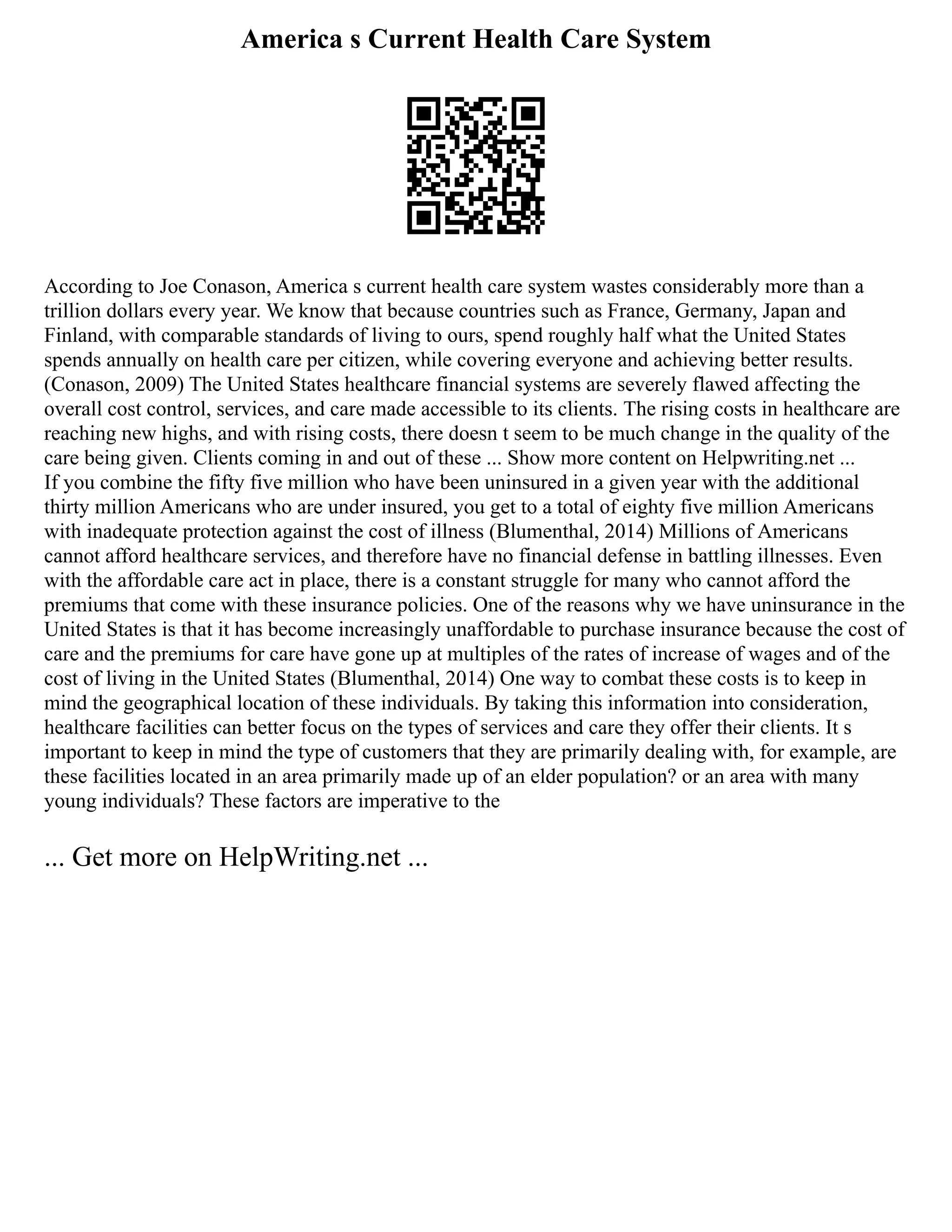 America s Current Health Care System

According to Joe Conason, America s current health care system wastes considerably more than a trillion dollars every year. We know that because countries such as France, Germany, Japan and Finland, with comparable standards of living to ours, spend roughly half what the United States spends annually on health care per citizen, while covering everyone and achieving better results. (Conason, 2009) The United States healthcare financial systems are severely flawed affecting the overall cost control, services, and care made accessible to its clients. The rising costs in healthcare are reaching new highs, and with rising costs, there doesn t seem to be much change in the quality of the care being given. Clients coming in and out of these ... Show more content on Helpwriting.net ...
If you combine the fifty five million who have been uninsured in a given year with the additional thirty million Americans who are under insured, you get to a total of eighty five million Americans with inadequate protection against the cost of illness (Blumenthal, 2014) Millions of Americans cannot afford healthcare services, and therefore have no financial defense in battling illnesses. Even with the affordable care act in place, there is a constant struggle for many who cannot afford the premiums that come with these insurance policies. One of the reasons why we have uninsurance in the United States is that it has become increasingly unaffordable to purchase insurance because the cost of care and the premiums for care have gone up at multiples of the rates of increase of wages and of the cost of living in the United States (Blumenthal, 2014) One way to combat these costs is to keep in mind the geographical location of these individuals. By taking this information into consideration, healthcare facilities can better focus on the types of services and care they offer their clients. It s important to keep in mind the type of customers that they are primarily dealing with, for example, are these facilities located in an area primarily made up of an elder population? or an area with many young individuals? These factors are imperative to the

... Get more on HelpWriting.net ...